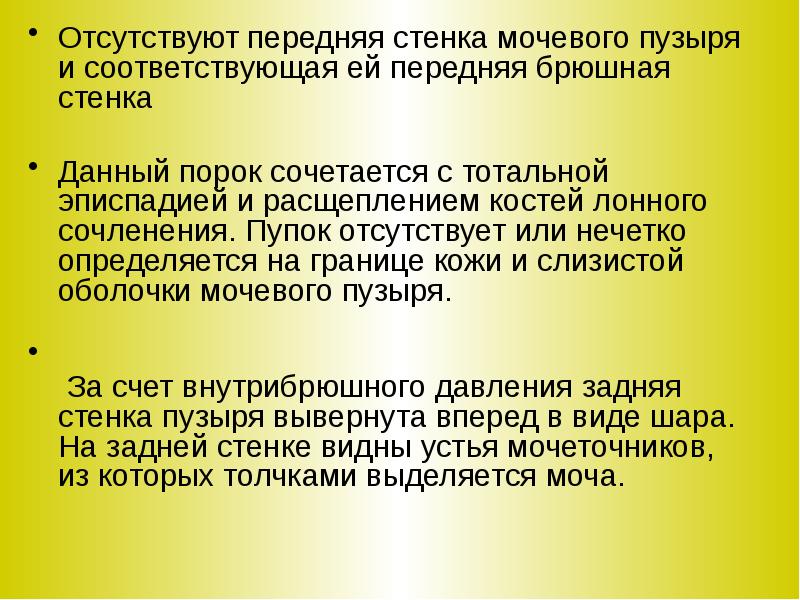 • Отсутствуют передняя стенка мочевого пузыря и соответствующая ей передняя брюшная стенка

• Данный порок сочетается с тотальной эписпадией и расщеплением костей лонного сочленения. Пупок отсутствует или нечетко определяется на границе кожи и слизистой оболочки мочевого пузыря.

• За счет внутрибрюшного давления задняя стенка пузыря вывернута вперед в виде шара. На задней стенке видны устья мочеточников, из которых толчками выделяется моча.